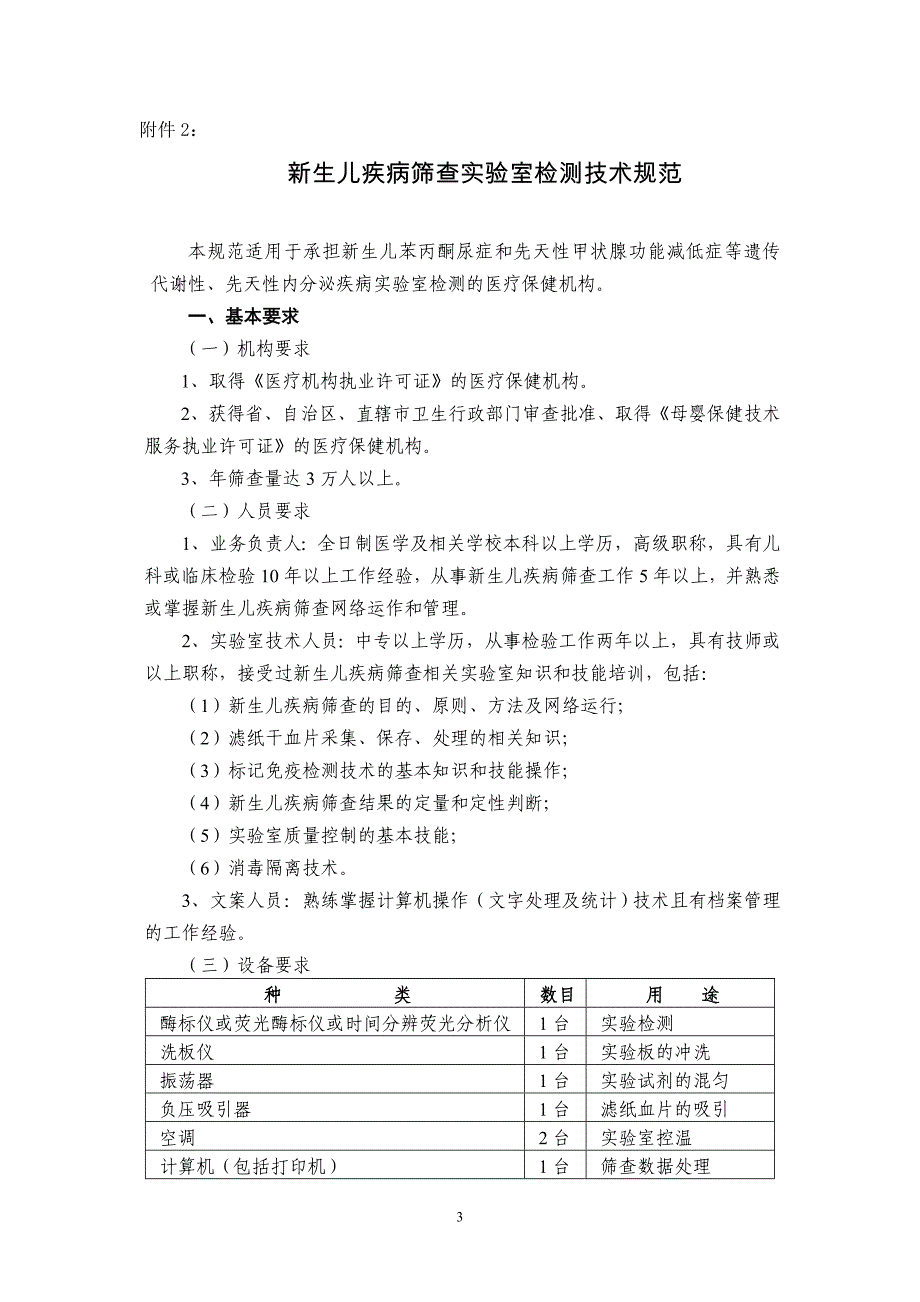 附件 2：

新生儿疾病筛查实验室检测技术规范

本规范适用于承担新生儿苯丙酮尿症和先天性甲状腺功能减低症等遗传代谢性、先天性内分泌疾病实验室检测的医疗保健机构。

一、基本要求

（一）机构要求

1、取得《医疗机构执业许可证》的医疗保健机构。

2、获得省、自治区、直辖市卫生行政部门审查批准、取得《母婴保健技术服务执业许可证》的医疗保健机构。

3、年筛查量达 3 万人以上。

（二）人员要求

1、业务负责人：全日制医学及相关学校本科以上学历，高级职称，具有儿科或临床检验 10 年以上工作经验，从事新生儿疾病筛查工作 5 年以上，并熟悉或掌握新生儿疾病筛查网络运作和管理。

2、实验室技术人员：中专以上学历，从事检验工作两年以上，具有技师或以上职称，接受过新生儿疾病筛查相关实验室知识和技能培训，包括：

（1）新生儿疾病筛查的目的、原则、方法及网络运行；

（2）滤纸干血片采集、保存、处理的相关知识；

（3）标记免疫检测技术的基本知识和技能操作；

（4）新生儿疾病筛查结果的定量和定性判断；

（5）实验室质量控制的基本技能；

（6）消毒隔离技术。

3、文案人员：熟练掌握计算机操作（文字处理及统计）技术且有档案管理的工作经验。

（三）设备要求

| 种　　类 | 数目 | 用　　途 |
|---|---|---|
| 酶标仪或荧光酶标仪或时间分辨荧光分析仪 | 1 台 | 实验检测 |
| 洗板仪 | 1 台 | 实验板的冲洗 |
| 振荡器 | 1 台 | 实验试剂的混匀 |
| 负压吸引器 | 1 台 | 滤纸血片的吸引 |
| 空调 | 2 台 | 实验室控温 |
| 计算机（包括打印机） | 1 台 | 筛查数据处理 |

3